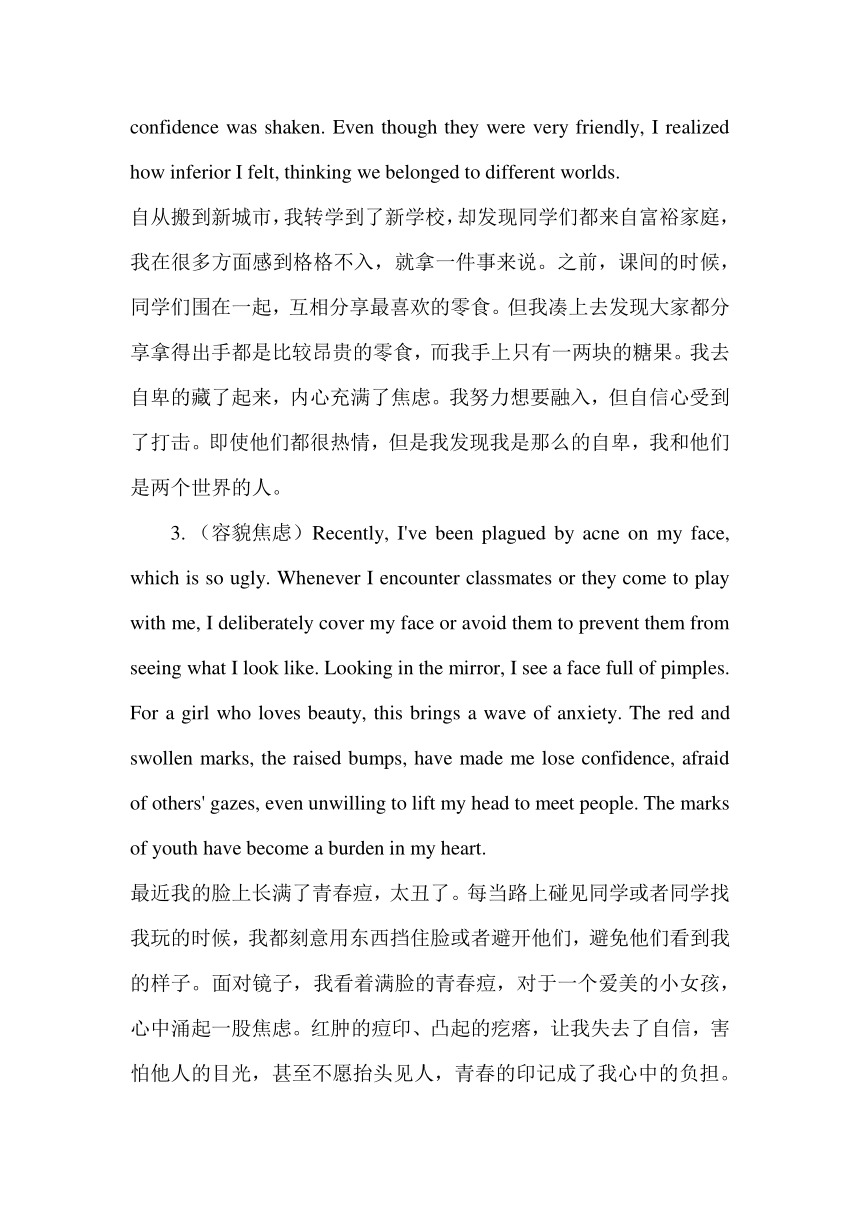 confidence was shaken. Even though they were very friendly, I realized how inferior I felt, thinking we belonged to different worlds.

自从搬到新城市，我转学到了新学校，却发现同学们都来自富裕家庭，我在很多方面感到格格不入，就拿一件事来说。之前，课间的时候，同学们围在一起，互相分享最喜欢的零食。但我凑上去发现大家都分享拿得出手都是比较昂贵的零食，而我手上只有一两块的糖果。我去自卑的藏了起来，内心充满了焦虑。我努力想要融入，但自信心受到了打击。即使他们都很热情，但是我发现我是那么的自卑，我和他们是两个世界的人。

3.（容貌焦虑）Recently, I've been plagued by acne on my face, which is so ugly. Whenever I encounter classmates or they come to play with me, I deliberately cover my face or avoid them to prevent them from seeing what I look like. Looking in the mirror, I see a face full of pimples. For a girl who loves beauty, this brings a wave of anxiety. The red and swollen marks, the raised bumps, have made me lose confidence, afraid of others' gazes, even unwilling to lift my head to meet people. The marks of youth have become a burden in my heart.

最近我的脸上长满了青春痘，太丑了。每当路上碰见同学或者同学找我玩的时候，我都刻意用东西挡住脸或者避开他们，避免他们看到我的样子。面对镜子，我看着满脸的青春痘，对于一个爱美的小女孩，心中涌起一股焦虑。红肿的痘印、凸起的疙瘩，让我失去了自信，害怕他人的目光，甚至不愿抬头见人，青春的印记成了我心中的负担。